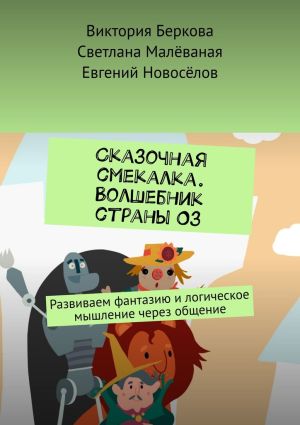 Виктория Беркова
Светлана Малёваная
Евгений Новосёлов

СКАЗОЧНАЯ СМЕКАЛКА. ВОЛШЕБНИК СТРАНЫ ОЗ

Развиваем фантазию и логическое мышление через общение